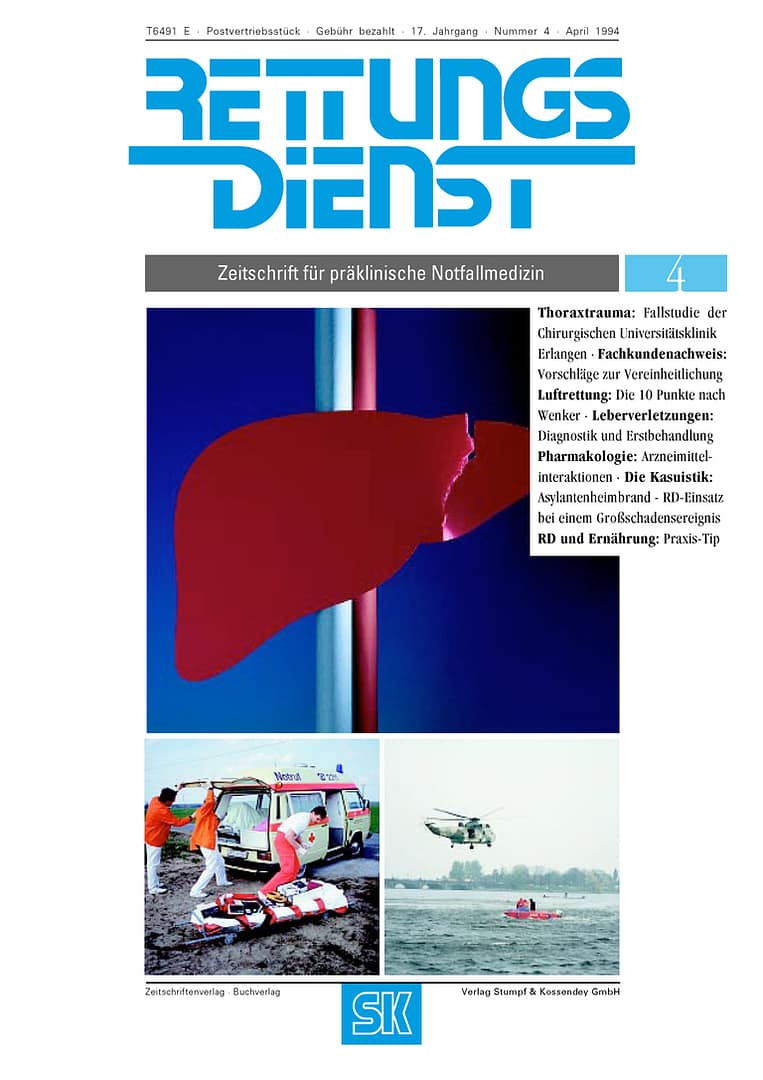 T6491 E · Postvertriebsstück · Gebühr bezahlt · 17. Jahrgang · Nummer 4 · April 1994

RETTUNGS DIENST

Zeitschrift für präklinische Notfallmedizin

4

**Thoraxtrauma:** Fallstudie der Chirurgischen Universitätsklinik Erlangen · **Fachkundenachweis:** Vorschläge zur Vereinheitlichung **Luftrettung:** Die 10 Punkte nach Wenker · **Leberverletzungen:** Diagnostik und Erstbehandlung **Pharmakologie:** Arzneimittelinteraktionen · **Die Kasuistik:** Asylantenheimbrand - RD-Einsatz bei einem Großschadensereignis **RD und Ernährung:** Praxis-Tip

Notruf

Zeitschriftenverlag · Buchverlag

SK

Verlag Stumpf & Kossendey GmbH